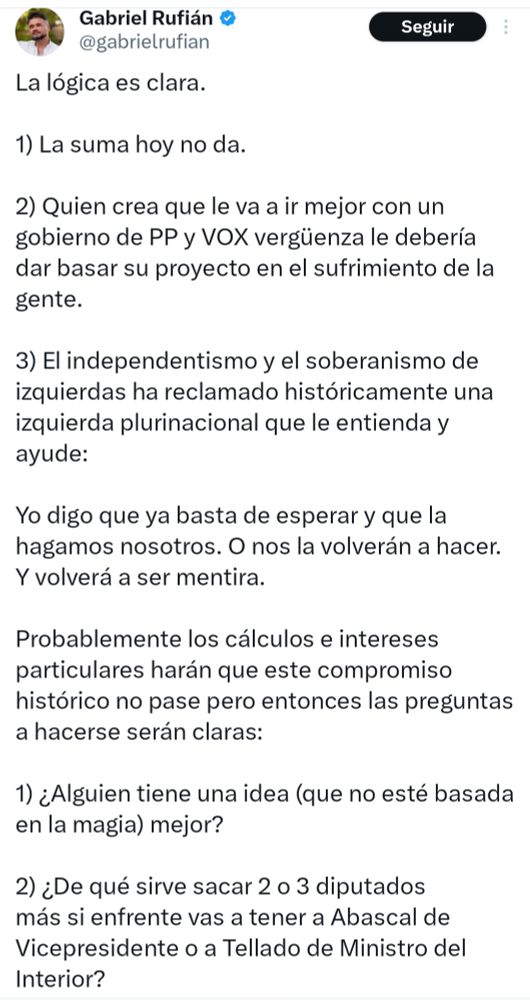 Gabriel Rufián
@gabrielrufian
Seguir

La lógica es clara.

1) La suma hoy no da.

2) Quien crea que le va a ir mejor con un gobierno de PP y VOX vergüenza le debería dar basar su proyecto en el sufrimiento de la gente.

3) El independentismo y el soberanismo de izquierdas ha reclamado históricamente una izquierda plurinacional que le entienda y ayude:

Yo digo que ya basta de esperar y que la hagamos nosotros. O nos la volverán a hacer. Y volverá a ser mentira.

Probablemente los cálculos e intereses particulares harán que este compromiso histórico no pase pero entonces las preguntas a hacerse serán claras:

1) ¿Alguien tiene una idea (que no esté basada en la magia) mejor?

2) ¿De qué sirve sacar 2 o 3 diputados más si enfrente vas a tener a Abascal de Vicepresidente o a Tellado de Ministro del Interior?